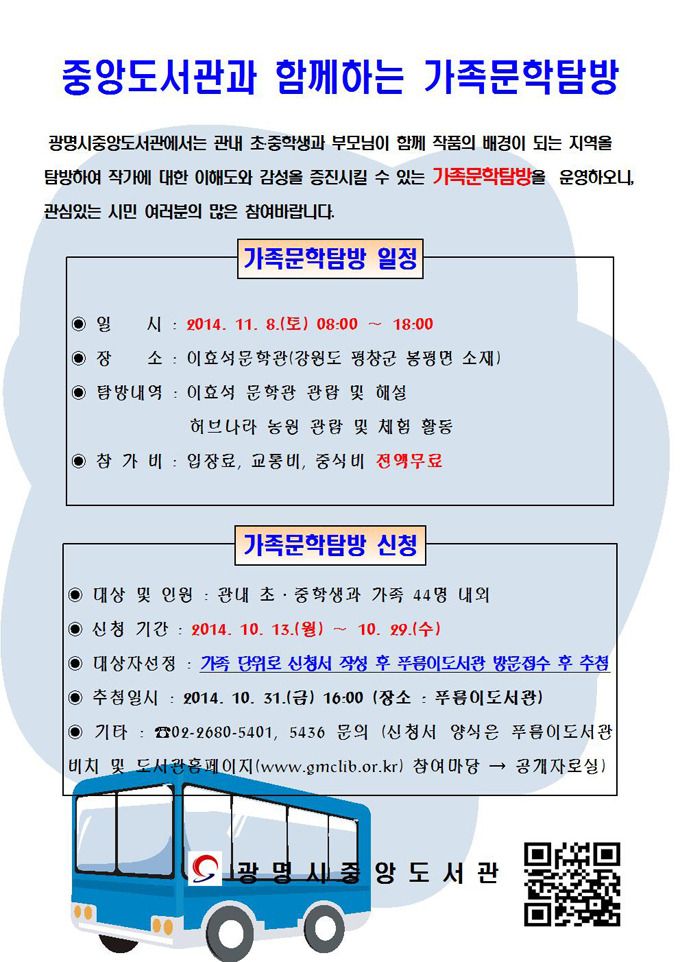 중앙도서관과 함께하는 가족문학탐방

광명시중앙도서관에서는 관내 초중학생과 부모님이 함께 작품의 배경이 되는 지역을 탐방하여 작가에 대한 이해도와 감성을 증진시킬 수 있는 가족문학탐방을 운영하오니, 관심있는 시민 여러분의 많은 참여바랍니다.

가족문학탐방 일정

◉ 일 시 : 2014. 11. 8.(토) 08:00 ~ 18:00
◉ 장 소 : 이효석문학관(강원도 평창군 봉평면 소재)
◉ 탐방내역 : 이효석 문학관 관람 및 해설
허브나라 농원 관람 및 체험 활동
◉ 참 가 비 : 입장료, 교통비, 중식비 전액무료

가족문학탐방 신청

◉ 대상 및 인원 : 관내 초·중학생과 가족 44명 내외
◉ 신청 기간 : 2014. 10. 13.(월) ~ 10. 29.(수)
◉ 대상자선정 : 가족 단위로 신청서 작성 후 푸름이도서관 방문접수 후 추첨
◉ 추첨일시 : 2014. 10. 31.(금) 16:00 (장소 : 푸름이도서관)
◉ 기타 : ☎02-2680-5401, 5436 문의 (신청서 양식은 푸름이도서관 비치 및 도서관홈페이지(www.gmclib.or.kr) 참여마당 → 공개자료실)

광명시중앙도서관